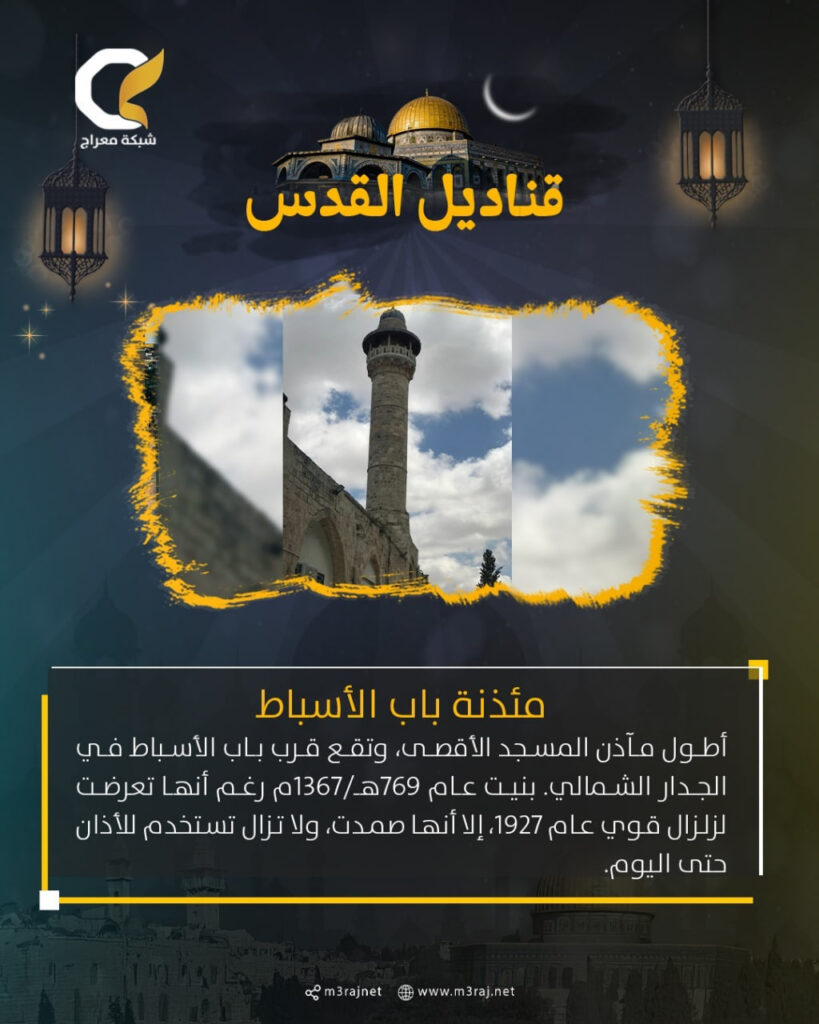 شبكة معراج

قناديل القدس

مئذنة باب الأسباط

أطول مآذن المسجد الأقصى، وتقع قرب باب الأسباط في الجدار الشمالي. بنيت عام 769هـ/1367م رغم أنها تعرضت لزلزال قوي عام 1927، إلا أنها صمدت، ولا تزال تستخدم للأذان حتى اليوم.

m3rajnet www.m3raj.net